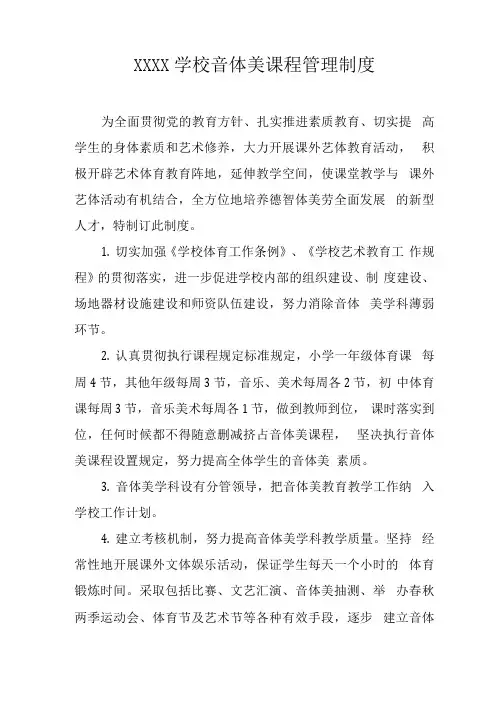 XXXX 学校音体美课程管理制度

为全面贯彻党的教育方针、扎实推进素质教育、切实提 高学生的身体素质和艺术修养，大力开展课外艺体教育活动， 积极开辟艺术体育教育阵地，延伸教学空间，使课堂教学与 课外艺体活动有机结合，全方位地培养德智体美劳全面发展 的新型人才，特制订此制度。

1. 切实加强《学校体育工作条例》、《学校艺术教育工 作规程》的贯彻落实，进一步促进学校内部的组织建设、制 度建设、场地器材设施建设和师资队伍建设，努力消除音体 美学科薄弱环节。

2. 认真贯彻执行课程规定标准规定，小学一年级体育课 每周 4 节，其他年级每周 3 节，音乐、美术每周各 2 节，初 中体育课每周 3 节，音乐美术每周各 1 节，做到教师到位， 课时落实到位，任何时候都不得随意删减挤占音体美课程， 坚决执行音体美课程设置规定，努力提高全体学生的音体美 素质。

3. 音体美学科设有分管领导，把音体美教育教学工作纳 入学校工作计划。

4. 建立考核机制，努力提高音体美学科教学质量。坚持 经常性地开展课外文体娱乐活动，保证学生每天一个小时的 体育锻炼时间。采取包括比赛、文艺汇演、音体美抽测、举 办春秋两季运动会、体育节及艺术节等各种有效手段，逐步 建立音体